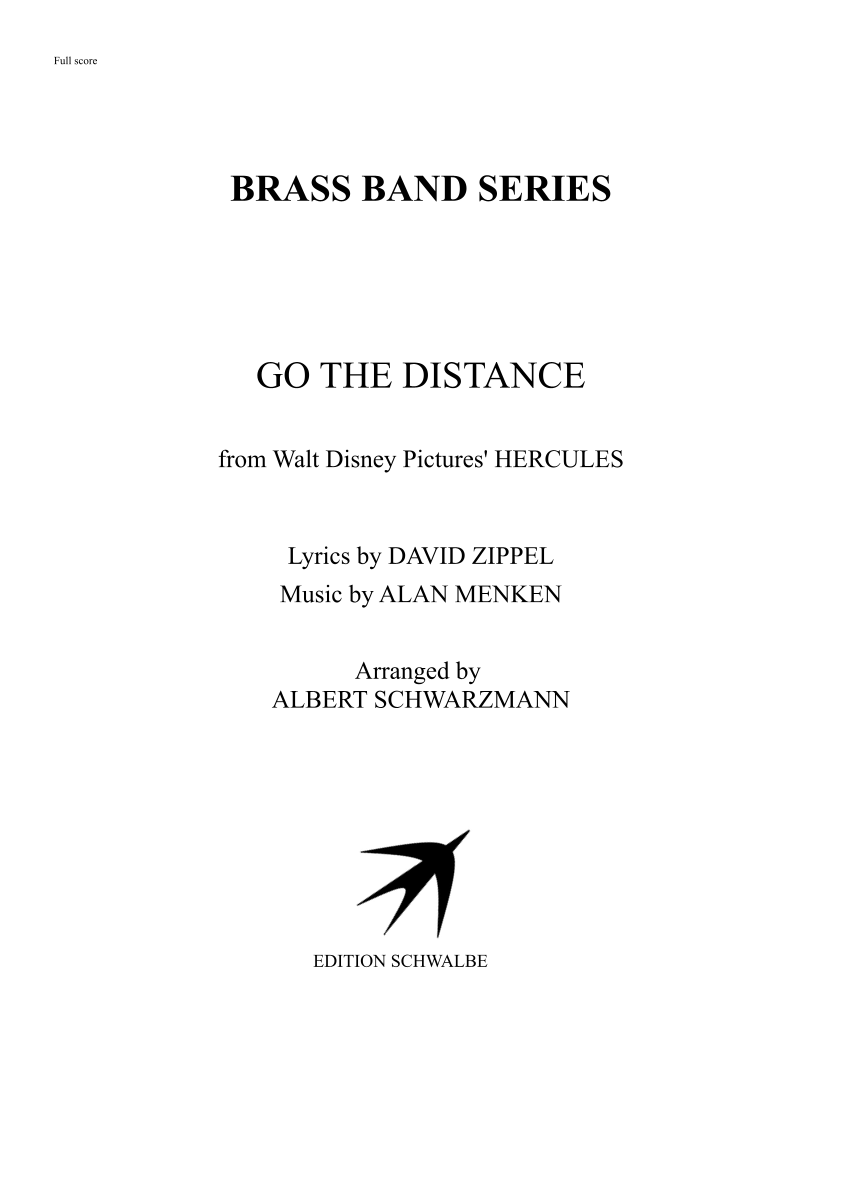 Full score

BRASS BAND SERIES

GO THE DISTANCE

from Walt Disney Pictures' HERCULES

Lyrics by DAVID ZIPPEL
Music by ALAN MENKEN

Arranged by
ALBERT SCHWARZMANN

EDITION SCHWALBE